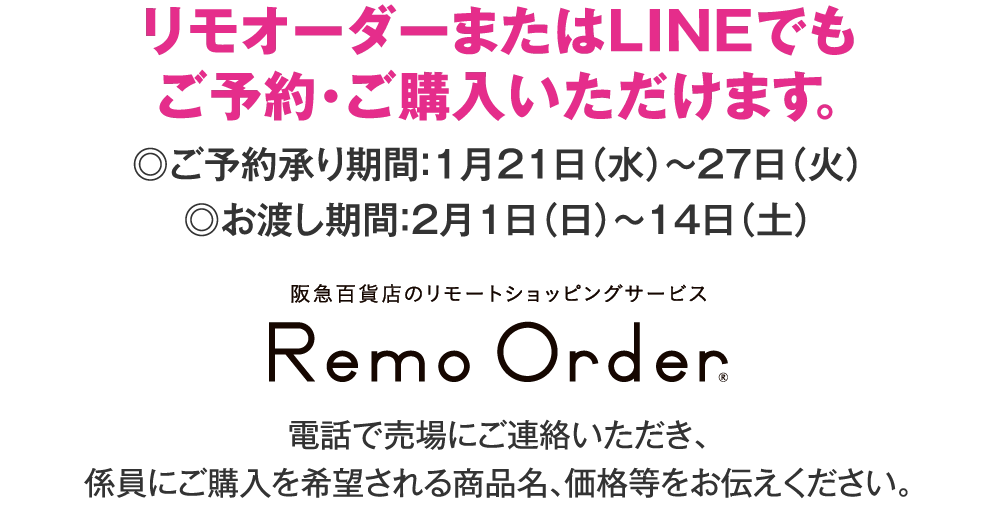 リモオーダーまたはLINEでも
ご予約・ご購入いただけます。

◎ご予約承り期間:1月21日(水)~27日(火)
◎お渡し期間:2月1日(日)~14日(土)

阪急百貨店のリモートショッピングサービス

Remo Order®

電話で売場にご連絡いただき、
係員にご購入を希望される商品名、価格等をお伝えください。